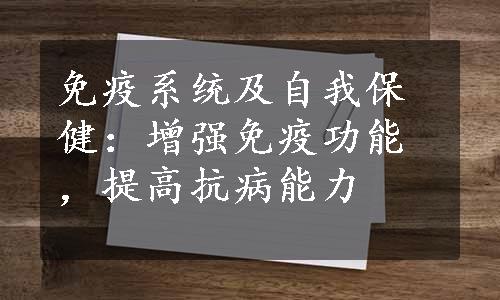 免疫系统及自我保健：增强免疫功能，提高抗病能力